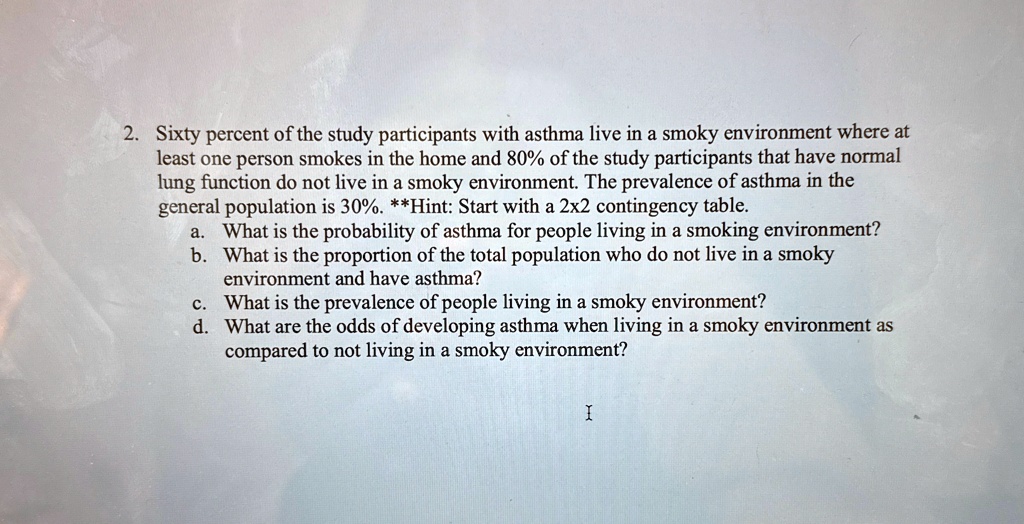 2. Sixty percent of the study participants with asthma live in a smoky environment where at least one person smokes in the home and 80% of the study participants that have normal lung function do not live in a smoky environment. The prevalence of asthma in the general population is 30%. **Hint: Start with a 2x2 contingency table.

a. What is the probability of asthma for people living in a smoking environment?

b. What is the proportion of the total population who do not live in a smoky environment and have asthma?

c. What is the prevalence of people living in a smoky environment?

d. What are the odds of developing asthma when living in a smoky environment as compared to not living in a smoky environment?